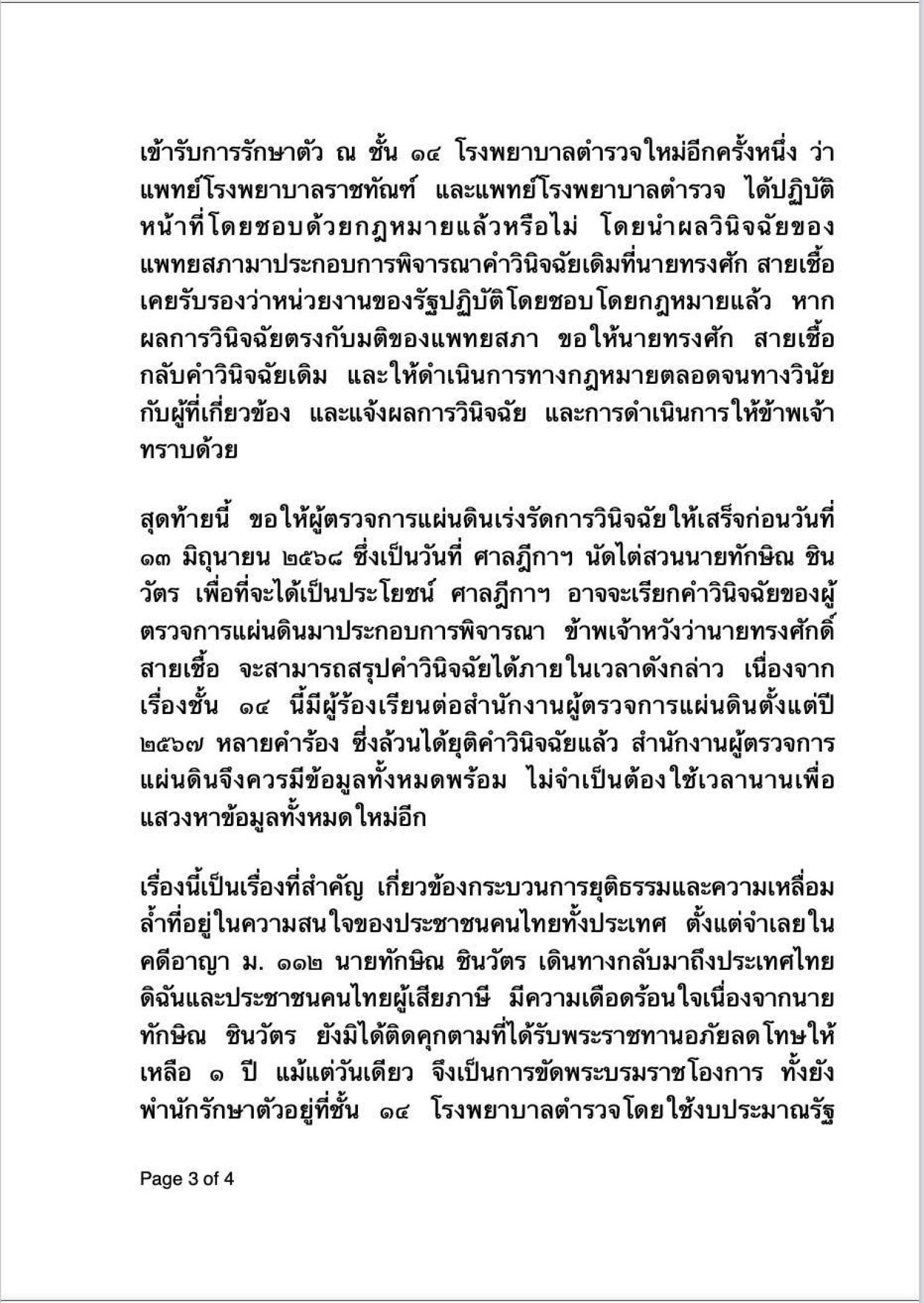 เข้ารับการรักษาตัว ณ ชั้น ๑๔ โรงพยาบาลตำรวจใหม่อีกครั้งหนึ่ง ว่าแพทย์โรงพยาบาลราชทัณฑ์ และแพทย์โรงพยาบาลตำรวจ ได้ปฏิบัติหน้าที่โดยชอบด้วยกฎหมายแล้วหรือไม่ โดยนำผลวินิจฉัยของแพทยสภามาประกอบการพิจารณาคำวินิจฉัยเดิมที่นายทรงศัก สายเชื้อ เคยรับรองว่าหน่วยงานของรัฐปฏิบัติโดยชอบโดยกฎหมายแล้ว หากผลการวินิจฉัยตรงกับมติของแพทยสภา ขอให้นายทรงศัก สายเชื้อ กลับคำวินิจฉัยเดิม และให้ดำเนินการทางกฎหมายตลอดจนทางวินัยกับผู้ที่เกี่ยวข้อง และแจ้งผลการวินิจฉัย และการดำเนินการให้ข้าพเจ้าทราบด้วย

สุดท้ายนี้ ขอให้ผู้ตรวจการแผ่นดินเร่งรัดการวินิจฉัยให้เสร็จก่อนวันที่ ๑๓ มิถุนายน ๒๕๖๘ ซึ่งเป็นวันที่ ศาลฎีกาฯ นัดไต่สวนนายทักษิณ ชินวัตร เพื่อที่จะได้เป็นประโยชน์ ศาลฎีกาฯ อาจจะเรียกคำวินิจฉัยของผู้ตรวจการแผ่นดินมาประกอบการพิจารณา ข้าพเจ้าหวังว่านายทรงศักดิ์ สายเชื้อ จะสามารถสรุปคำวินิจฉัยได้ภายในเวลาดังกล่าว เนื่องจากเรื่องชั้น ๑๔ นี้มีผู้ร้องเรียนต่อสำนักงานผู้ตรวจการแผ่นดินตั้งแต่ปี ๒๕๖๗ หลายคำร้อง ซึ่งล้วนได้ยุติคำวินิจฉัยแล้ว สำนักงานผู้ตรวจการแผ่นดินจึงควรมีข้อมูลทั้งหมดพร้อม ไม่จำเป็นต้องใช้เวลานานเพื่อแสวงหาข้อมูลทั้งหมดใหม่อีก

เรื่องนี้เป็นเรื่องที่สำคัญ เกี่ยวข้องกระบวนการยุติธรรมและความเหลื่อมล้ำที่อยู่ในความสนใจของประชาชนคนไทยทั้งประเทศ ตั้งแต่จำเลยในคดีอาญา ม. ๑๑๒ นายทักษิณ ชินวัตร เดินทางกลับมาถึงประเทศไทย ดิฉันและประชาชนคนไทยผู้เสียภาษี มีความเดือดร้อนใจเนื่องจากนายทักษิณ ชินวัตร ยังมิได้ติดคุกตามที่ได้รับพระราชทานอภัยลดโทษให้เหลือ ๑ ปี แม้แต่วันเดียว จึงเป็นการขัดพระบรมราชโองการ ทั้งยังพำนักรักษาตัวอยู่ที่ชั้น ๑๔ โรงพยาบาลตำรวจโดยใช้งบประมาณรัฐ

Page 3 of 4